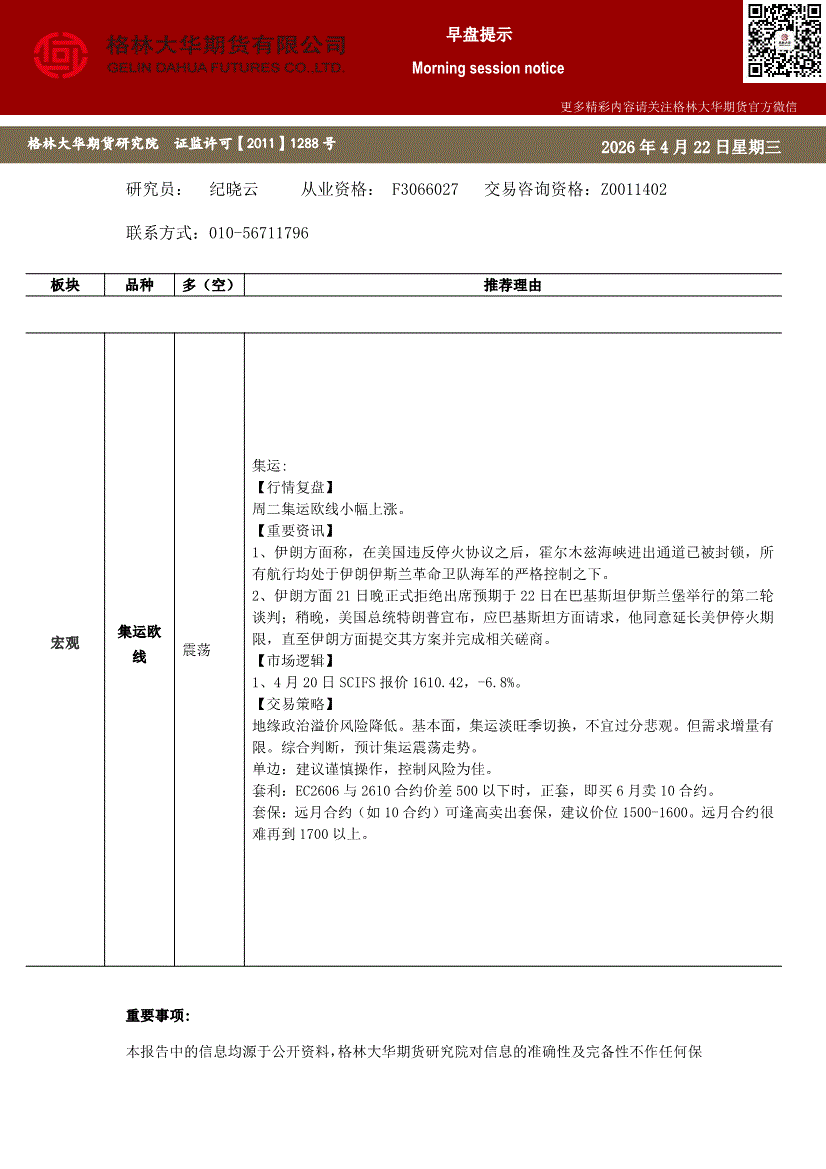 格林大华期货有限公司
GELIN DAHUA FUTURES CO.,LTD.

早盘提示
Morning session notice

更多精彩内容请关注格林大华期货官方微信

格林大华期货研究院 证监许可【2011】1288 号

2026 年 4 月 22 日星期三

研究员： 纪晓云 从业资格： F3066027 交易咨询资格：Z0011402

联系方式：010-56711796

| 板块 | 品种 | 多（空） | 推荐理由 |
|---|---|---|---|
| 宏观 | 集运欧线 | 震荡 | 集运：<br>【行情复盘】<br>周二集运欧线小幅上涨。<br>【重要资讯】<br>1、伊朗方面称，在美国违反停火协议之后，霍尔木兹海峡进出通道已被封锁，所有航行均处于伊朗伊斯兰革命卫队海军的严格控制之下。<br>2、伊朗方面 21 日晚正式拒绝出席预期于 22 日在巴基斯坦伊斯兰堡举行的第二轮谈判；稍晚，美国总统特朗普宣布，应巴基斯坦方面请求，他同意延长美伊停火期限，直至伊朗方面提交其方案并完成相关磋商。<br>【市场逻辑】<br>1、4 月 20 日 SCIFS 报价 1610.42，-6.8%。<br>【交易策略】<br>地缘政治溢价风险降低。基本面，集运淡旺季切换，不宜过分悲观。但需求增量有限。综合判断，预计集运震荡走势。<br>单边：建议谨慎操作，控制风险为佳。<br>套利：EC2606 与 2610 合约价差 500 以下时，正套，即买 6 月卖 10 合约。<br>套保：远月合约（如 10 合约）可逢高卖出套保，建议价位 1500-1600。远月合约很难再到 1700 以上。 |

重要事项：

本报告中的信息均源于公开资料，格林大华期货研究院对信息的准确性及完备性不作任何保